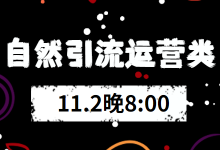 自然引流运营类

11.2晚8:00